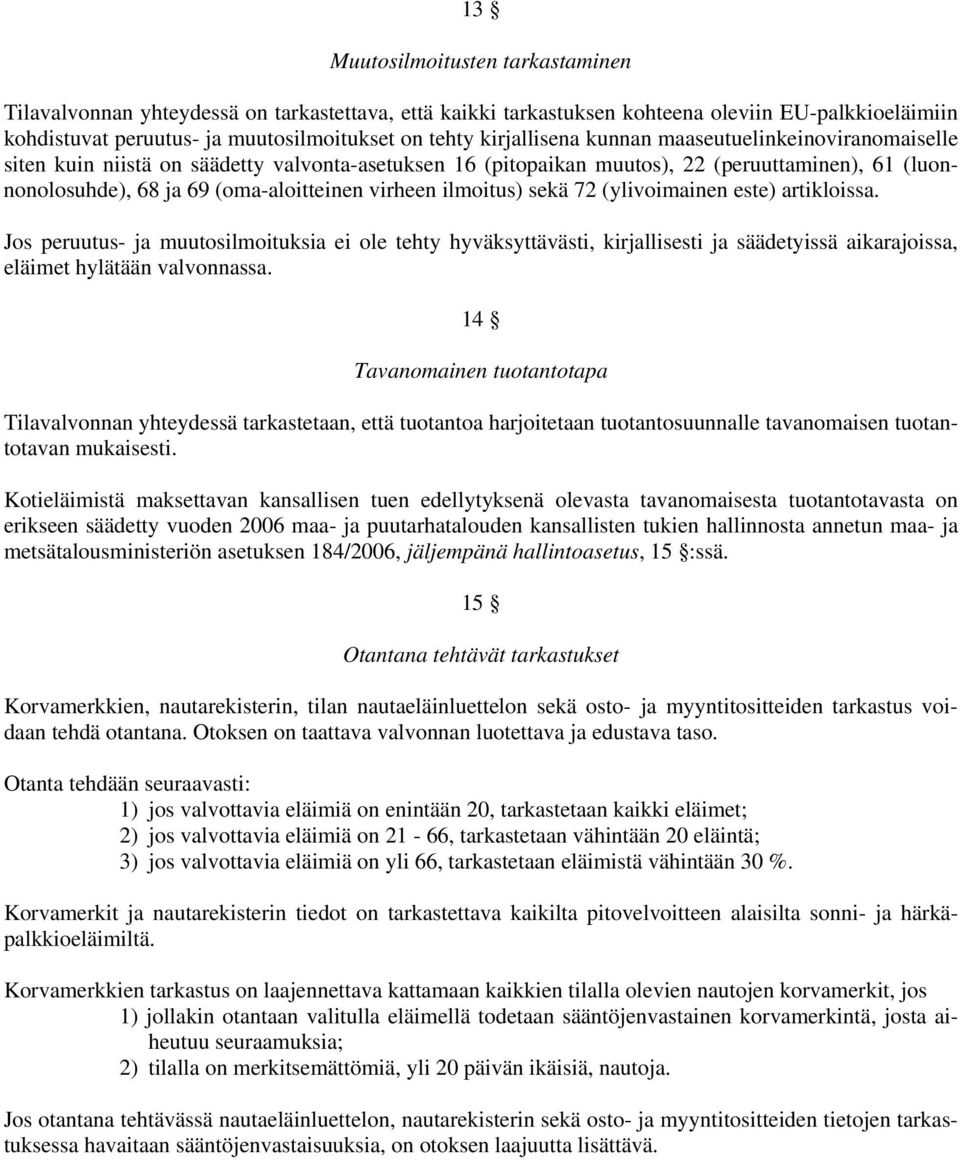 13 §

Muutosilmoitusten tarkastaminen

Tilavalvonnan yhteydessä on tarkastettava, että kaikki tarkastuksen kohteena oleviin EU-palkkioeläimiin kohdistuvat peruutus- ja muutosilmoitukset on tehty kirjallisena kunnan maaseutuelinkeinoviranomaiselle siten kuin niistä on säädetty valvonta-asetuksen 16 (pitopaikan muutos), 22 (peruuttaminen), 61 (luonnonolosuhde), 68 ja 69 (oma-aloitteinen virheen ilmoitus) sekä 72 (ylivoimainen este) artikloissa.

Jos peruutus- ja muutosilmoituksia ei ole tehty hyväksyttävästi, kirjallisesti ja säädetyissä aikarajoissa, eläimet hylätään valvonnassa.

14 §

Tavanomainen tuotantotapa

Tilavalvonnan yhteydessä tarkastetaan, että tuotantoa harjoitetaan tuotantosuunnalle tavanomaisen tuotantotavan mukaisesti.

Kotieläimistä maksettavan kansallisen tuen edellytyksenä olevasta tavanomaisesta tuotantotavasta on erikseen säädetty vuoden 2006 maa- ja puutarhatalouden kansallisten tukien hallinnosta annetun maa- ja metsätalousministeriön asetuksen 184/2006, jäljempänä hallintoasetus, 15 §:ssä.

15 §

Otantana tehtävät tarkastukset

Korvamerkkien, nautarekisterin, tilan nautaeläinluettelon sekä osto- ja myyntitositteiden tarkastus voidaan tehdä otantana. Otoksen on taattava valvonnan luotettava ja edustava taso.

Otanta tehdään seuraavasti:
1) jos valvottavia eläimiä on enintään 20, tarkastetaan kaikki eläimet;
2) jos valvottavia eläimiä on 21 - 66, tarkastetaan vähintään 20 eläintä;
3) jos valvottavia eläimiä on yli 66, tarkastetaan eläimistä vähintään 30 %.

Korvamerkit ja nautarekisterin tiedot on tarkastettava kaikilta pitovelvoitteen alaisilta sonni- ja härkäpalkkioeläimiltä.

Korvamerkkien tarkastus on laajennettava kattamaan kaikkien tilalla olevien nautojen korvamerkit, jos
1) jollakin otantaan valitulla eläimellä todetaan sääntöjenvastainen korvamerkintä, josta aiheutuu seuraamuksia;
2) tilalla on merkitsemättömiä, yli 20 päivän ikäisiä, nautoja.

Jos otantana tehtävässä nautaeläinluettelon, nautarekisterin sekä osto- ja myyntitositteiden tietojen tarkastuksessa havaitaan sääntöjenvastaisuuksia, on otoksen laajuutta lisättävä.